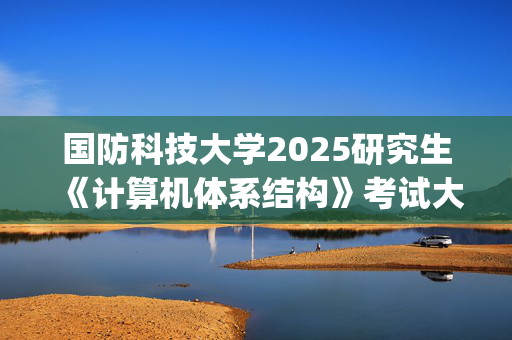 国防科技大学2025研究生《计算机体系结构》考试大